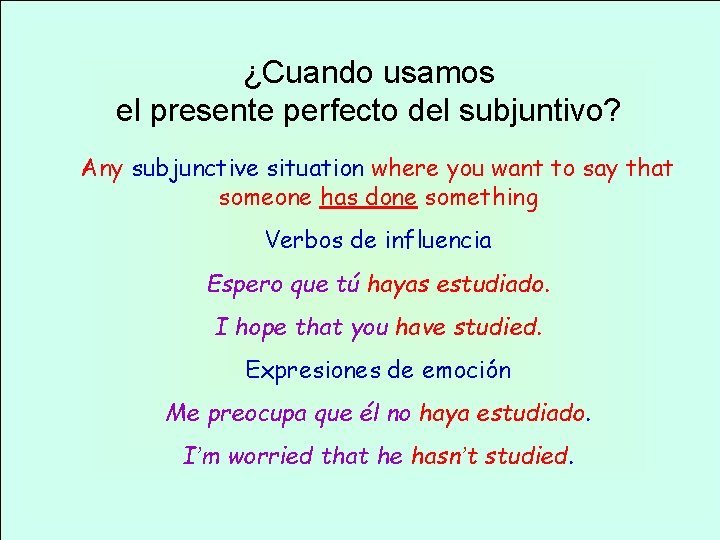 ¿Cuando usamos
el presente perfecto del subjuntivo?

Any subjunctive situation where you want to say that someone has done something

Verbos de influencia

Espero que tú hayas estudiado.

I hope that you have studied.

Expresiones de emoción

Me preocupa que él no haya estudiado.

I'm worried that he hasn't studied.